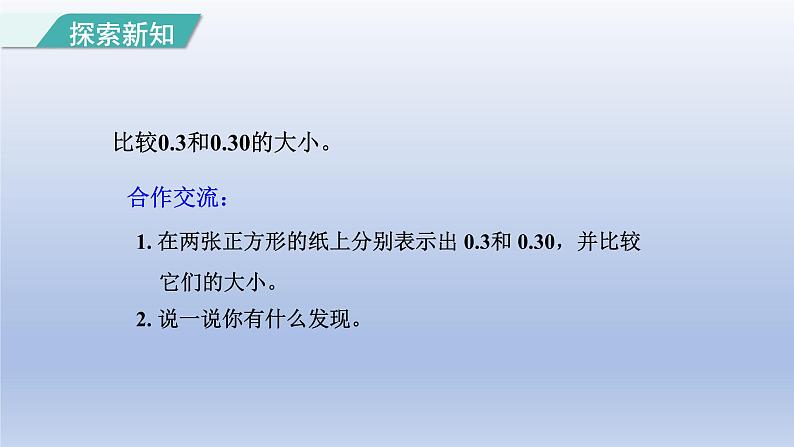 探索新知

比较0.3和0.30的大小。

合作交流：

1. 在两张正方形的纸上分别表示出 0.3和 0.30，并比较它们的大小。

2. 说一说你有什么发现。